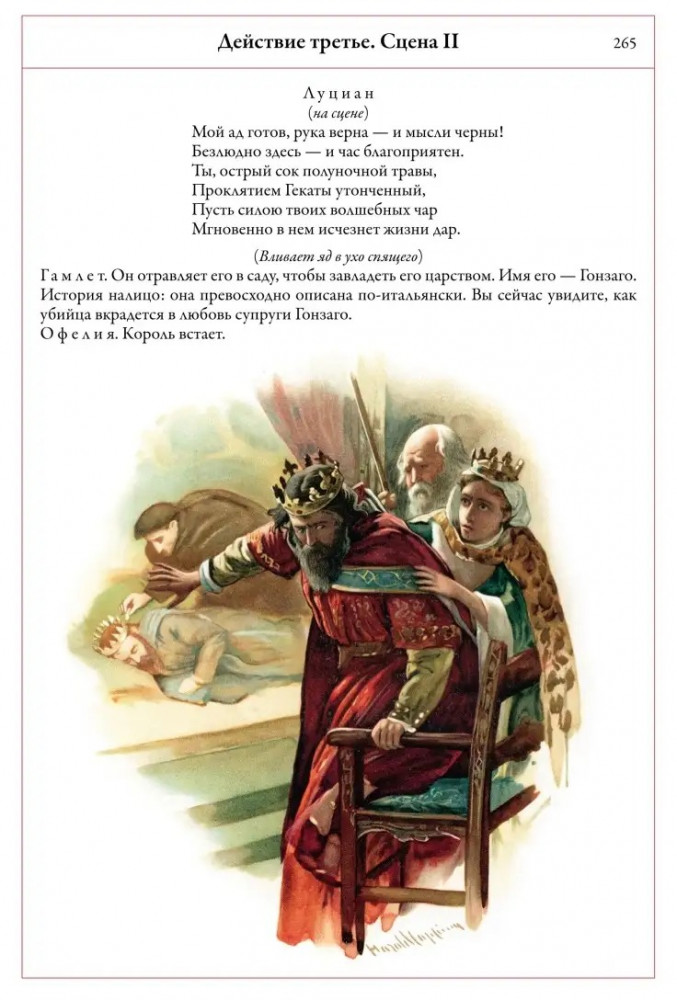 Действие третье. Сцена II

265

Луциан

(на сцене)

Мой ад готов, рука верна — и мысли черны!
Безлюдно здесь — и час благоприятен.
Ты, острый сок полуночной травы,
Проклятием Гекаты утонченный,
Пусть силою твоих волшебных чар
Мгновенно в нем исчезнет жизни дар.

(Вливает яд в ухо спящего)

Гамлет. Он отравляет его в саду, чтобы завладеть его царством. Имя его — Гонзаго. История налицо: она превосходно описана по-итальянски. Вы сейчас увидите, как убийца вкрадется в любовь супруги Гонзаго.

Офелия. Король встает.